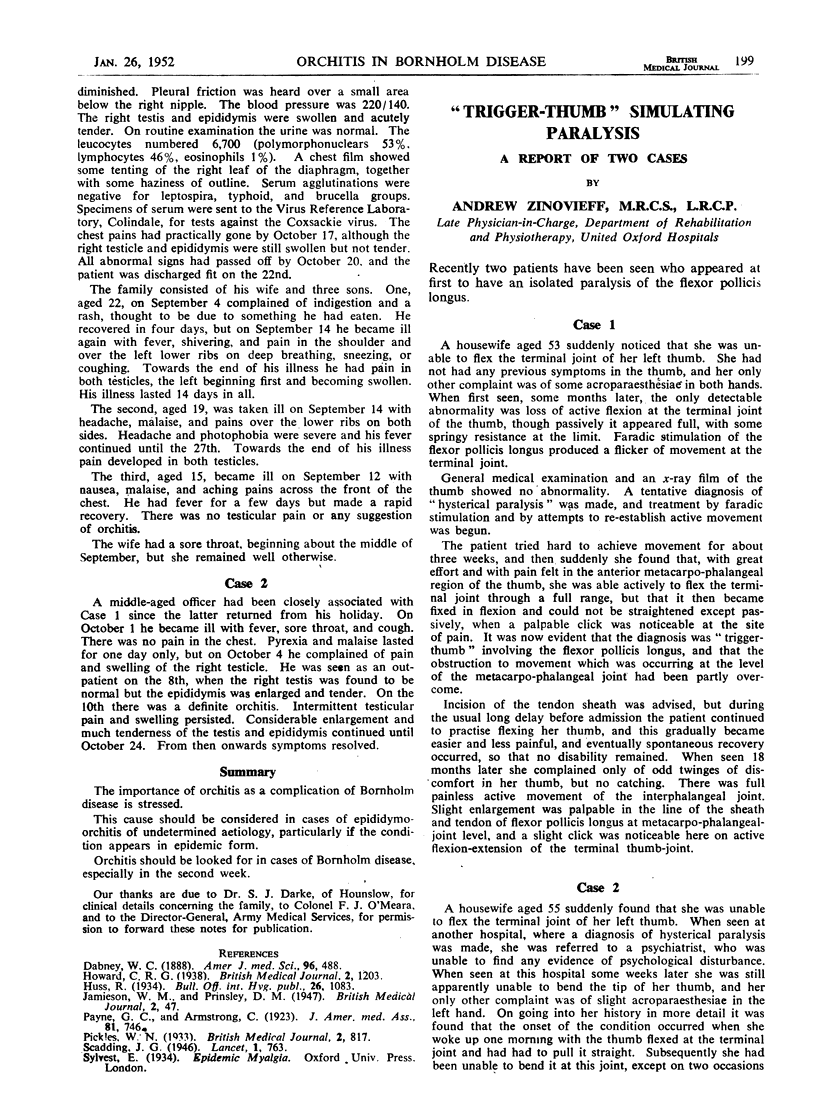 JAN. 26, 1952 ORCHITIS IN BORNHOLM DISEASE BRITISH MEDICAL JOURNAL 199

diminished. Pleural friction was heard over a small area below the right nipple. The blood pressure was 220/140. The right testis and epididymis were swollen and acutely tender. On routine examination the urine was normal. The leucocytes numbered 6,700 (polymorphonuclears 53%, lymphocytes 46%, eosinophils 1%). A chest film showed some tenting of the right leaf of the diaphragm, together with some haziness of outline. Serum agglutinations were negative for leptospira, typhoid, and brucella groups. Specimens of serum were sent to the Virus Reference Laboratory, Colindale, for tests against the Coxsackie virus. The chest pains had practically gone by October 17, although the right testicle and epididymis were still swollen but not tender. All abnormal signs had passed off by October 20, and the patient was discharged fit on the 22nd.

The family consisted of his wife and three sons. One, aged 22, on September 4 complained of indigestion and a rash, thought to be due to something he had eaten. He recovered in four days, but on September 14 he became ill again with fever, shivering, and pain in the shoulder and over the left lower ribs on deep breathing, sneezing, or coughing. Towards the end of his illness he had pain in both testicles, the left beginning first and becoming swollen. His illness lasted 14 days in all.

The second, aged 19, was taken ill on September 14 with headache, malaise, and pains over the lower ribs on both sides. Headache and photophobia were severe and his fever continued until the 27th. Towards the end of his illness pain developed in both testicles.

The third, aged 15, became ill on September 12 with nausea, malaise, and aching pains across the front of the chest. He had fever for a few days but made a rapid recovery. There was no testicular pain or any suggestion of orchitis.

The wife had a sore throat, beginning about the middle of September, but she remained well otherwise.

Case 2

A middle-aged officer had been closely associated with Case 1 since the latter returned from his holiday. On October 1 he became ill with fever, sore throat, and cough. There was no pain in the chest. Pyrexia and malaise lasted for one day only, but on October 4 he complained of pain and swelling of the right testicle. He was seen as an outpatient on the 8th, when the right testis was found to be normal but the epididymis was enlarged and tender. On the 10th there was a definite orchitis. Intermittent testicular pain and swelling persisted. Considerable enlargement and much tenderness of the testis and epididymis continued until October 24. From then onwards symptoms resolved.

Summary

The importance of orchitis as a complication of Bornholm disease is stressed.

This cause should be considered in cases of epididymo-orchitis of undetermined aetiology, particularly if the condition appears in epidemic form.

Orchitis should be looked for in cases of Bornholm disease, especially in the second week.

Our thanks are due to Dr. S. J. Darke, of Hounslow, for clinical details concerning the family, to Colonel F. J. O'Meara, and to the Director-General, Army Medical Services, for permission to forward these notes for publication.

REFERENCES

Dabney, W. C. (1888). Amer J. med. Sci., 96, 488.
Howard, C. R. G. (1938). British Medical Journal, 2, 1203.
Huss, R. (1934). Bull. Off. int. Hyg. publ., 26, 1083.
Jamieson, W. M., and Prinsley, D. M. (1947). British Medical Journal, 2, 47.
Payne, G. C., and Armstrong, C. (1923). J. Amer. med. Ass., 81, 746.
Pickles, W. N. (1933). British Medical Journal, 2, 817.
Scadding, J. G. (1946). Lancet, 1, 763.
Sylvest, E. (1934). Epidemic Myalgia. Oxford Univ. Press. London.

"TRIGGER-THUMB" SIMULATING PARALYSIS

A REPORT OF TWO CASES

BY

ANDREW ZINOVIEFF, M.R.C.S., L.R.C.P.

Late Physician-in-Charge, Department of Rehabilitation and Physiotherapy, United Oxford Hospitals

Recently two patients have been seen who appeared at first to have an isolated paralysis of the flexor pollicis longus.

Case 1

A housewife aged 53 suddenly noticed that she was unable to flex the terminal joint of her left thumb. She had not had any previous symptoms in the thumb, and her only other complaint was of some acroparaesthesiae in both hands. When first seen, some months later, the only detectable abnormality was loss of active flexion at the terminal joint of the thumb, though passively it appeared full, with some springy resistance at the limit. Faradic stimulation of the flexor pollicis longus produced a flicker of movement at the terminal joint.

General medical examination and an x-ray film of the thumb showed no abnormality. A tentative diagnosis of "hysterical paralysis" was made, and treatment by faradic stimulation and by attempts to re-establish active movement was begun.

The patient tried hard to achieve movement for about three weeks, and then suddenly she found that, with great effort and with pain felt in the anterior metacarpo-phalangeal region of the thumb, she was able actively to flex the terminal joint through a full range, but that it then became fixed in flexion and could not be straightened except passively, when a palpable click was noticeable at the site of pain. It was now evident that the diagnosis was "trigger-thumb" involving the flexor pollicis longus, and that the obstruction to movement which was occurring at the level of the metacarpo-phalangeal joint had been partly overcome.

Incision of the tendon sheath was advised, but during the usual long delay before admission the patient continued to practise flexing her thumb, and this gradually became easier and less painful, and eventually spontaneous recovery occurred, so that no disability remained. When seen 18 months later she complained only of odd twinges of discomfort in her thumb, but no catching. There was full painless active movement of the interphalangeal joint. Slight enlargement was palpable in the line of the sheath and tendon of flexor pollicis longus at metacarpo-phalangeal-joint level, and a slight click was noticeable here on active flexion-extension of the terminal thumb-joint.

Case 2

A housewife aged 55 suddenly found that she was unable to flex the terminal joint of her left thumb. When seen at another hospital, where a diagnosis of hysterical paralysis was made, she was referred to a psychiatrist, who was unable to find any evidence of psychological disturbance. When seen at this hospital some weeks later she was still apparently unable to bend the tip of her thumb, and her only other complaint was of slight acroparaesthesiae in the left hand. On going into her history in more detail it was found that the onset of the condition occurred when she woke up one morning with the thumb flexed at the terminal joint and had had to pull it straight. Subsequently she had been unable to bend it at this joint, except on two occasions